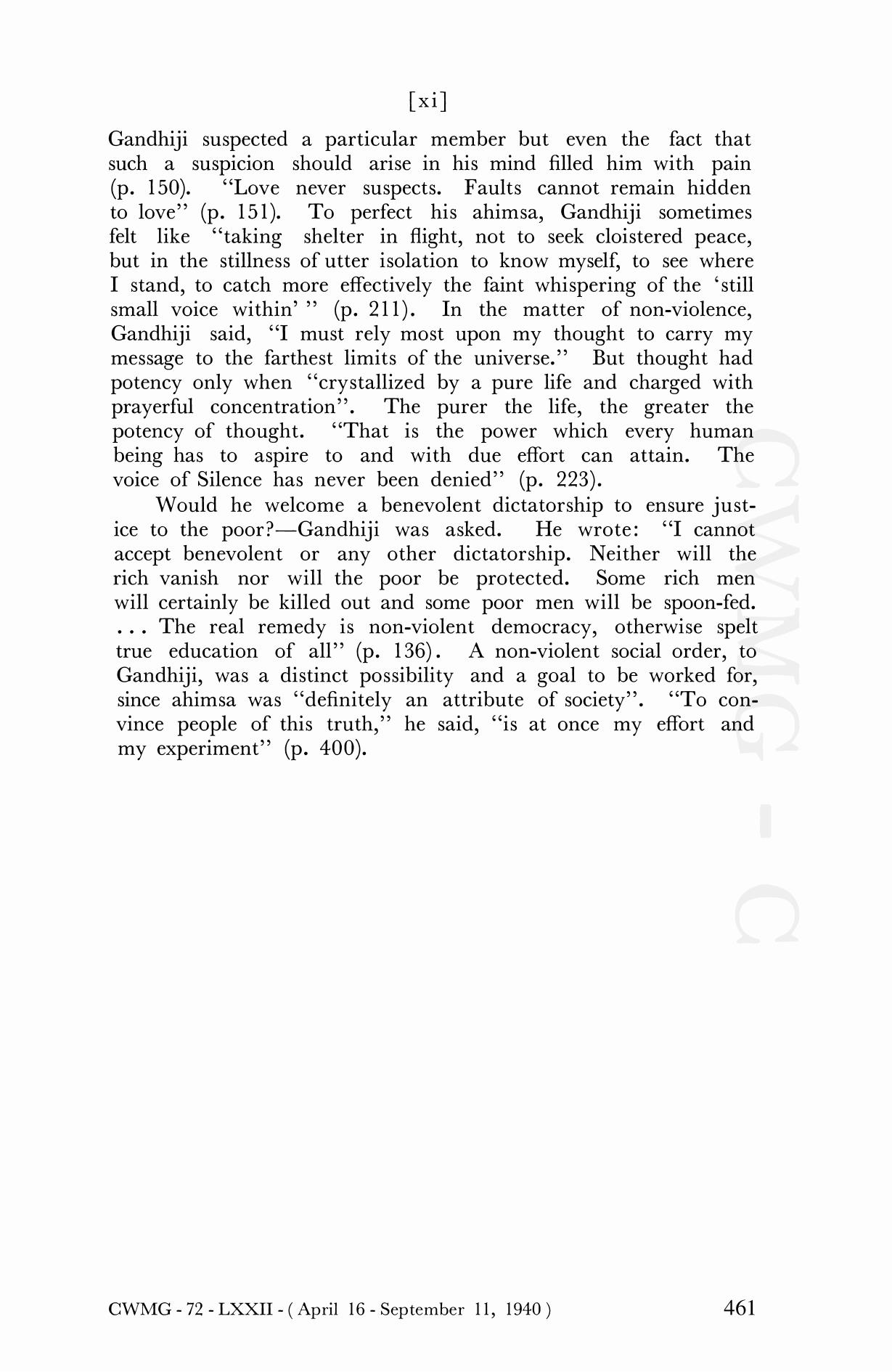 [xi]

Gandhiji suspected a particular member but even the fact that such a suspicion should arise in his mind filled him with pain (p. 150). "Love never suspects. Faults cannot remain hidden to love" (p. 151). To perfect his ahimsa, Gandhiji sometimes felt like "taking shelter in flight, not to seek cloistered peace, but in the stillness of utter isolation to know myself, to see where I stand, to catch more effectively the faint whispering of the 'still small voice within' " (p. 211). In the matter of non-violence, Gandhiji said, "I must rely most upon my thought to carry my message to the farthest limits of the universe." But thought had potency only when "crystallized by a pure life and charged with prayerful concentration". The purer the life, the greater the potency of thought. "That is the power which every human being has to aspire to and with due effort can attain. The voice of Silence has never been denied" (p. 223).

Would he welcome a benevolent dictatorship to ensure justice to the poor?—Gandhiji was asked. He wrote: "I cannot accept benevolent or any other dictatorship. Neither will the rich vanish nor will the poor be protected. Some rich men will certainly be killed out and some poor men will be spoon-fed. . . . The real remedy is non-violent democracy, otherwise spelt true education of all" (p. 136). A non-violent social order, to Gandhiji, was a distinct possibility and a goal to be worked for, since ahimsa was "definitely an attribute of society". "To convince people of this truth," he said, "is at once my effort and my experiment" (p. 400).

CWMG - C

CWMG - 72 - LXXII - ( April 16 - September 11, 1940 ) 461